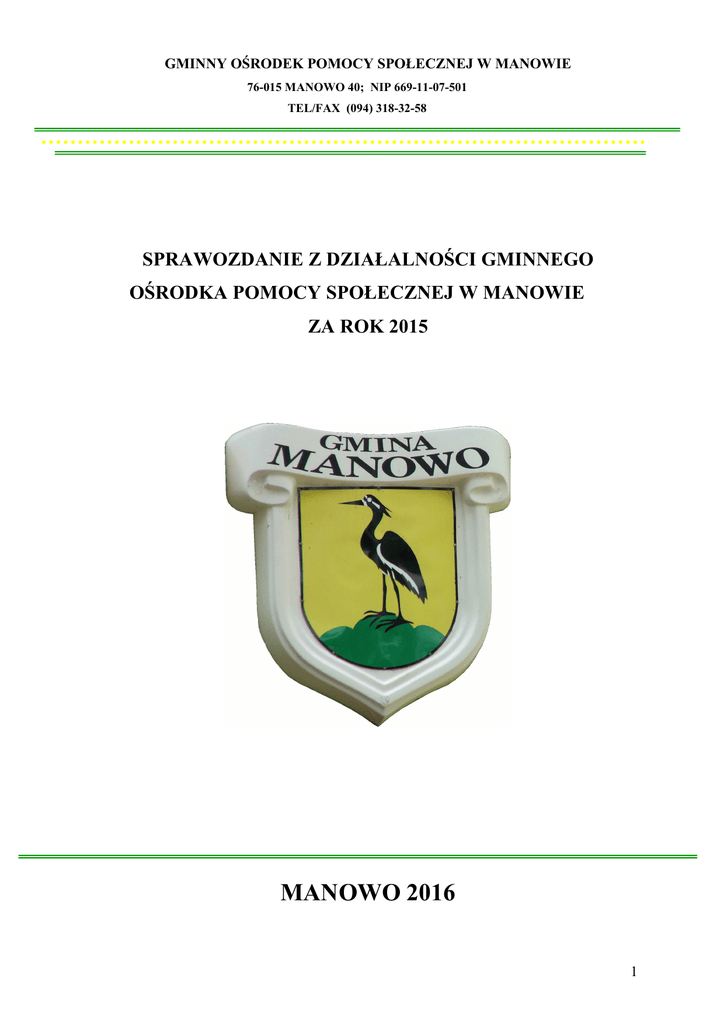 GMINNY OŚRODEK POMOCY SPOŁECZNEJ W MANOWIE
76-015 MANOWO 40; NIP 669-11-07-501
TEL/FAX (094) 318-32-58

SPRAWOZDANIE Z DZIAŁALNOŚCI GMINNEGO OŚRODKA POMOCY SPOŁECZNEJ W MANOWIE ZA ROK 2015

GMINA
MANOWO

MANOWO 2016

1